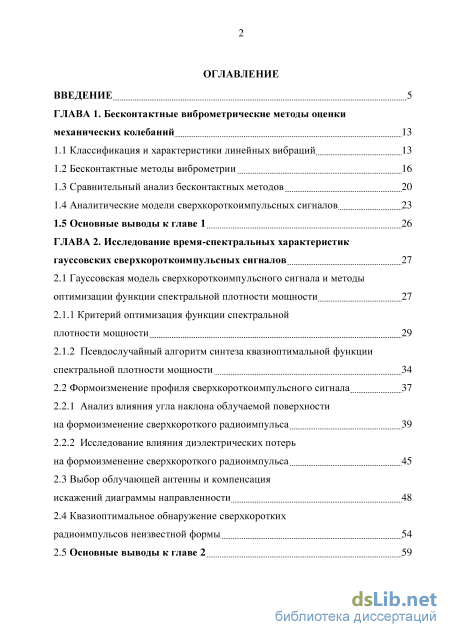 2

ОГЛАВЛЕНИЕ

ВВЕДЕНИЕ 5

ГЛАВА 1. Бесконтактные виброметрические методы оценки механических колебаний 13

1.1 Классификация и характеристики линейных вибраций 13

1.2 Бесконтактные методы виброметрии 16

1.3 Сравнительный анализ бесконтактных методов 20

1.4 Аналитические модели сверхкороткоимпульсных сигналов 23

1.5 Основные выводы к главе 1 26

ГЛАВА 2. Исследование время-спектральных характеристик гауссовских сверхкороткоимпульсных сигналов 27

2.1 Гауссовская модель сверхкороткоимпульсного сигнала и методы оптимизации функции спектральной плотности мощности 27

2.1.1 Критерий оптимизация функции спектральной плотности мощности 29

2.1.2 Псевдослучайный алгоритм синтеза квазиоптимальной функции спектральной плотности мощности 34

2.2 Формоизменение профиля сверхкороткоимпульсного сигнала 37

2.2.1 Анализ влияния угла наклона облучаемой поверхности на формоизменение сверхкороткого радиоимпульса 39

2.2.2 Исследование влияния диэлектрических потерь на формоизменение сверхкороткого радиоимпульса 45

2.3 Выбор облучающей антенны и компенсация искажений диаграммы направленности 48

2.4 Квазиоптимальное обнаружение сверхкоротких радиоимпульсов неизвестной формы 54

2.5 Основные выводы к главе 2 59

dsLib.net
библиотека диссертаций